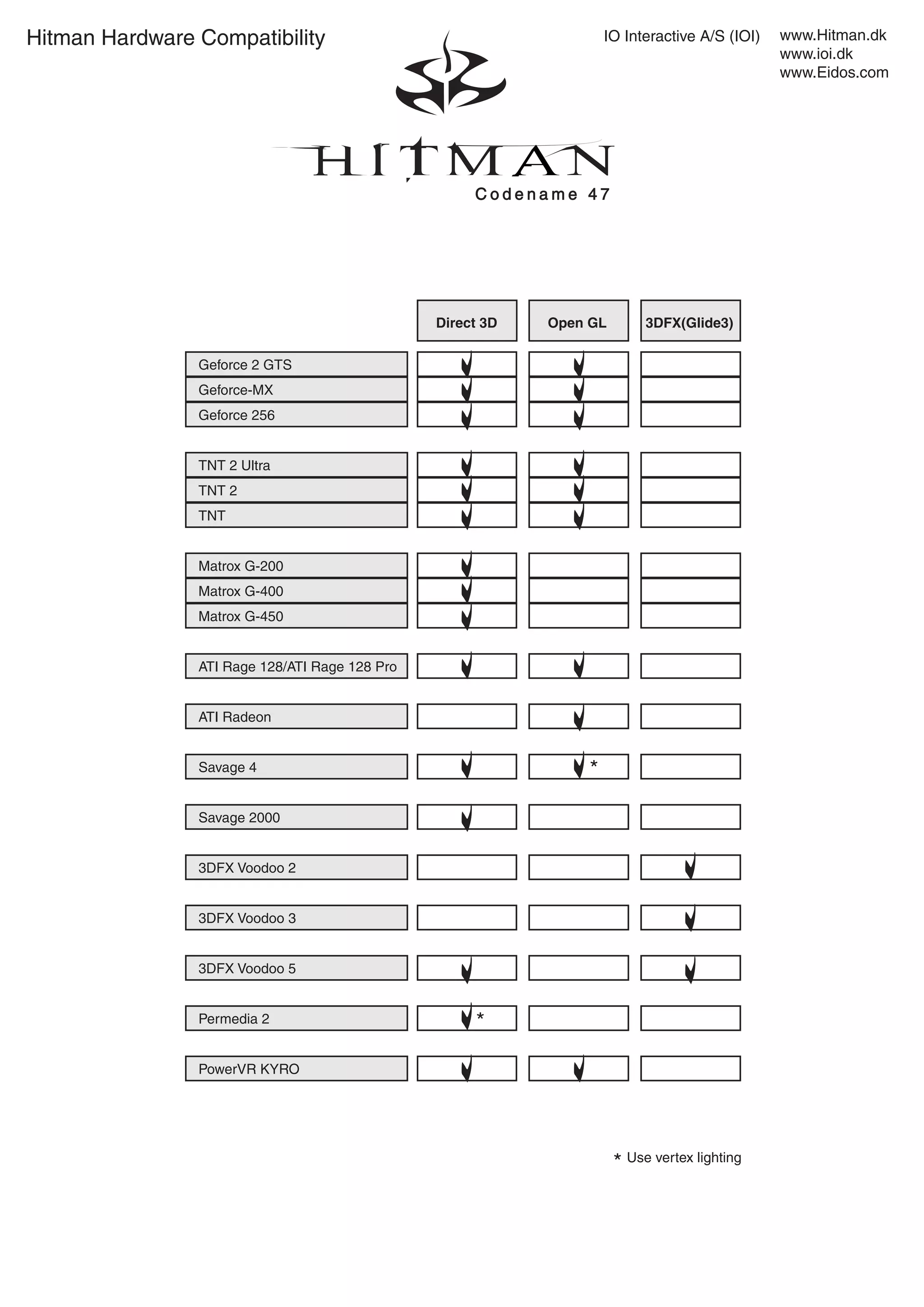 Hitman Hardware Compatibility

IO Interactive A/S (IOI)

www.Hitman.dk
www.ioi.dk
www.Eidos.com

HITMAN
Codename 47

| | Direct 3D | Open GL | 3DFX(Glide3) |
|---|---|---|---|
| Geforce 2 GTS | ✓ | ✓ | |
| Geforce-MX | ✓ | ✓ | |
| Geforce 256 | ✓ | ✓ | |
| TNT 2 Ultra | ✓ | ✓ | |
| TNT 2 | ✓ | ✓ | |
| TNT | ✓ | ✓ | |
| Matrox G-200 | ✓ | | |
| Matrox G-400 | ✓ | | |
| Matrox G-450 | ✓ | | |
| ATI Rage 128/ATI Rage 128 Pro | ✓ | ✓ | |
| ATI Radeon | | ✓ | |
| Savage 4 | ✓ | ✓ * | |
| Savage 2000 | ✓ | | |
| 3DFX Voodoo 2 | | | ✓ |
| 3DFX Voodoo 3 | | | ✓ |
| 3DFX Voodoo 5 | ✓ | | ✓ |
| Permedia 2 | ✓ * | | |
| PowerVR KYRO | ✓ | ✓ | |

* Use vertex lighting